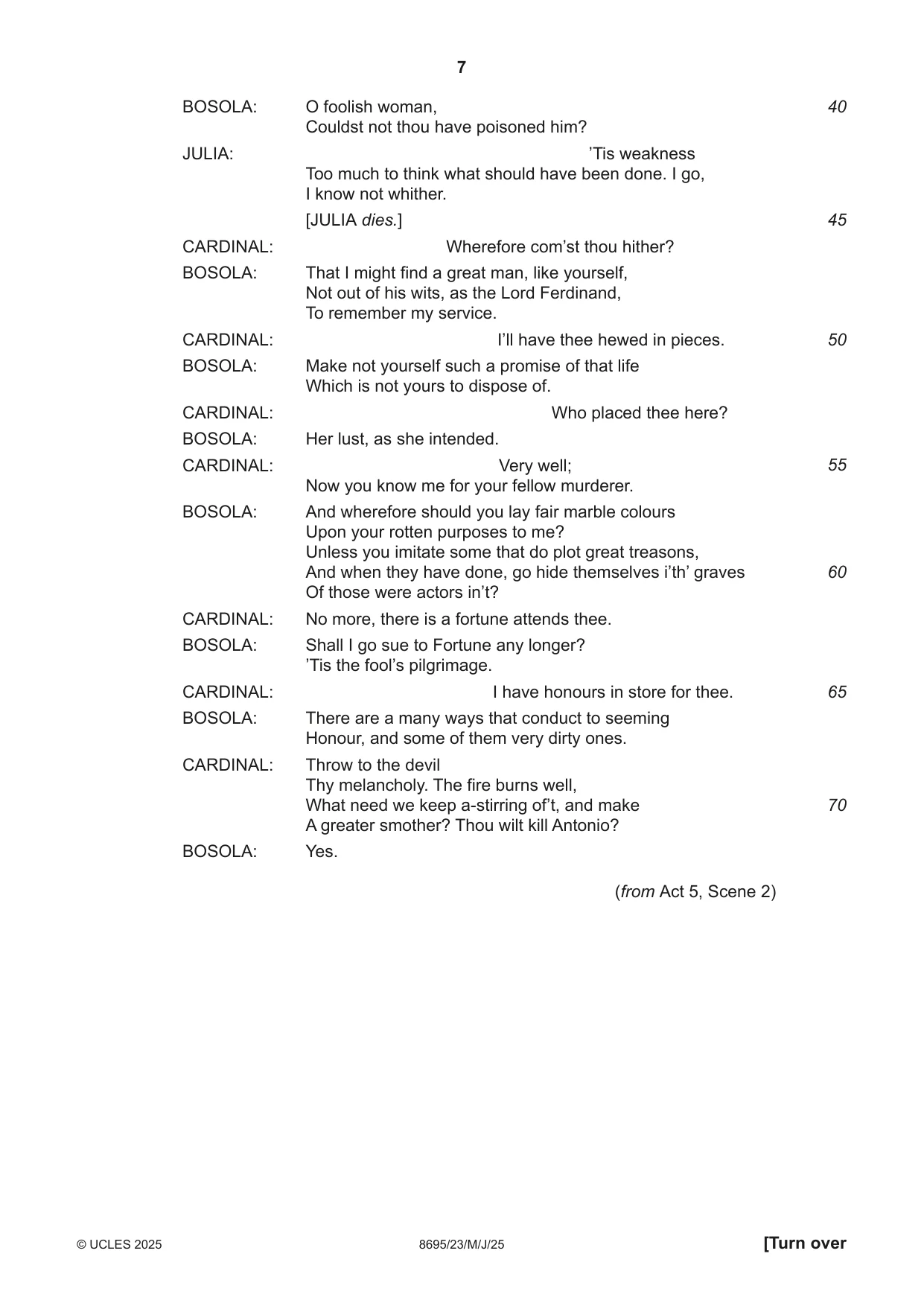 7

BOSOLA: O foolish woman,
Couldst not thou have poisoned him? 40

JULIA: 'Tis weakness
Too much to think what should have been done. I go,
I know not whither.

[JULIA dies.] 45

CARDINAL: Wherefore com'st thou hither?

BOSOLA: That I might find a great man, like yourself,
Not out of his wits, as the Lord Ferdinand,
To remember my service.

CARDINAL: I'll have thee hewed in pieces. 50

BOSOLA: Make not yourself such a promise of that life
Which is not yours to dispose of.

CARDINAL: Who placed thee here?

BOSOLA: Her lust, as she intended.

CARDINAL: Very well; 55
Now you know me for your fellow murderer.

BOSOLA: And wherefore should you lay fair marble colours
Upon your rotten purposes to me?
Unless you imitate some that do plot great treasons,
And when they have done, go hide themselves i'th' graves 60
Of those were actors in't?

CARDINAL: No more, there is a fortune attends thee.

BOSOLA: Shall I go sue to Fortune any longer?
'Tis the fool's pilgrimage.

CARDINAL: I have honours in store for thee. 65

BOSOLA: There are a many ways that conduct to seeming
Honour, and some of them very dirty ones.

CARDINAL: Throw to the devil
Thy melancholy. The fire burns well,
What need we keep a-stirring of't, and make 70
A greater smother? Thou wilt kill Antonio?

BOSOLA: Yes.

(from Act 5, Scene 2)

© UCLES 2025 8695/23/M/J/25 [Turn over